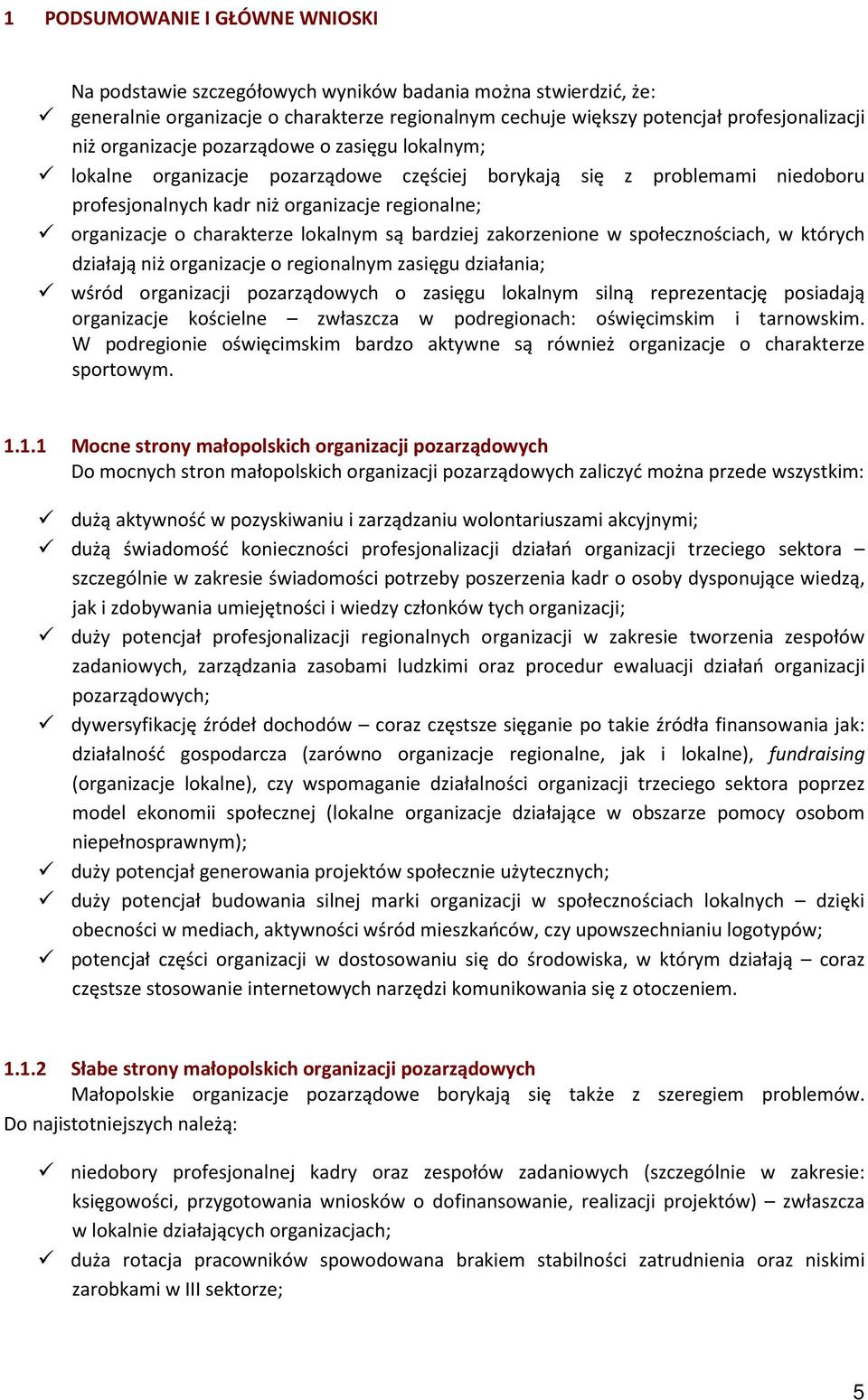 1 PODSUMOWANIE I GŁÓWNE WNIOSKI

Na podstawie szczegółowych wyników badania można stwierdzić, że:
✓ generalnie organizacje o charakterze regionalnym cechuje większy potencjał profesjonalizacji niż organizacje pozarządowe o zasięgu lokalnym;
✓ lokalne organizacje pozarządowe częściej borykają się z problemami niedoboru profesjonalnych kadr niż organizacje regionalne;
✓ organizacje o charakterze lokalnym są bardziej zakorzenione w społecznościach, w których działają niż organizacje o regionalnym zasięgu działania;
✓ wśród organizacji pozarządowych o zasięgu lokalnym silną reprezentację posiadają organizacje kościelne – zwłaszcza w podregionach: oświęcimskim i tarnowskim. W podregionie oświęcimskim bardzo aktywne są również organizacje o charakterze sportowym.

1.1.1 Mocne strony małopolskich organizacji pozarządowych
Do mocnych stron małopolskich organizacji pozarządowych zaliczyć można przede wszystkim:

✓ dużą aktywność w pozyskiwaniu i zarządzaniu wolontariuszami akcyjnymi;
✓ dużą świadomość konieczności profesjonalizacji działań organizacji trzeciego sektora – szczególnie w zakresie świadomości potrzeby poszerzenia kadr o osoby dysponujące wiedzą, jak i zdobywania umiejętności i wiedzy członków tych organizacji;
✓ duży potencjał profesjonalizacji regionalnych organizacji w zakresie tworzenia zespołów zadaniowych, zarządzania zasobami ludzkimi oraz procedur ewaluacji działań organizacji pozarządowych;
✓ dywersyfikację źródeł dochodów – coraz częstsze sięganie po takie źródła finansowania jak: działalność gospodarcza (zarówno organizacje regionalne, jak i lokalne), fundraising (organizacje lokalne), czy wspomaganie działalności organizacji trzeciego sektora poprzez model ekonomii społecznej (lokalne organizacje działające w obszarze pomocy osobom niepełnosprawnym);
✓ duży potencjał generowania projektów społecznie użytecznych;
✓ duży potencjał budowania silnej marki organizacji w społecznościach lokalnych – dzięki obecności w mediach, aktywności wśród mieszkańców, czy upowszechnianiu logotypów;
✓ potencjał części organizacji w dostosowaniu się do środowiska, w którym działają – coraz częstsze stosowanie internetowych narzędzi komunikowania się z otoczeniem.

1.1.2 Słabe strony małopolskich organizacji pozarządowych
Małopolskie organizacje pozarządowe borykają się także z szeregiem problemów. Do najistotniejszych należą:

✓ niedobory profesjonalnej kadry oraz zespołów zadaniowych (szczególnie w zakresie: księgowości, przygotowania wniosków o dofinansowanie, realizacji projektów) – zwłaszcza w lokalnie działających organizacjach;
✓ duża rotacja pracowników spowodowana brakiem stabilności zatrudnienia oraz niskimi zarobkami w III sektorze;

5